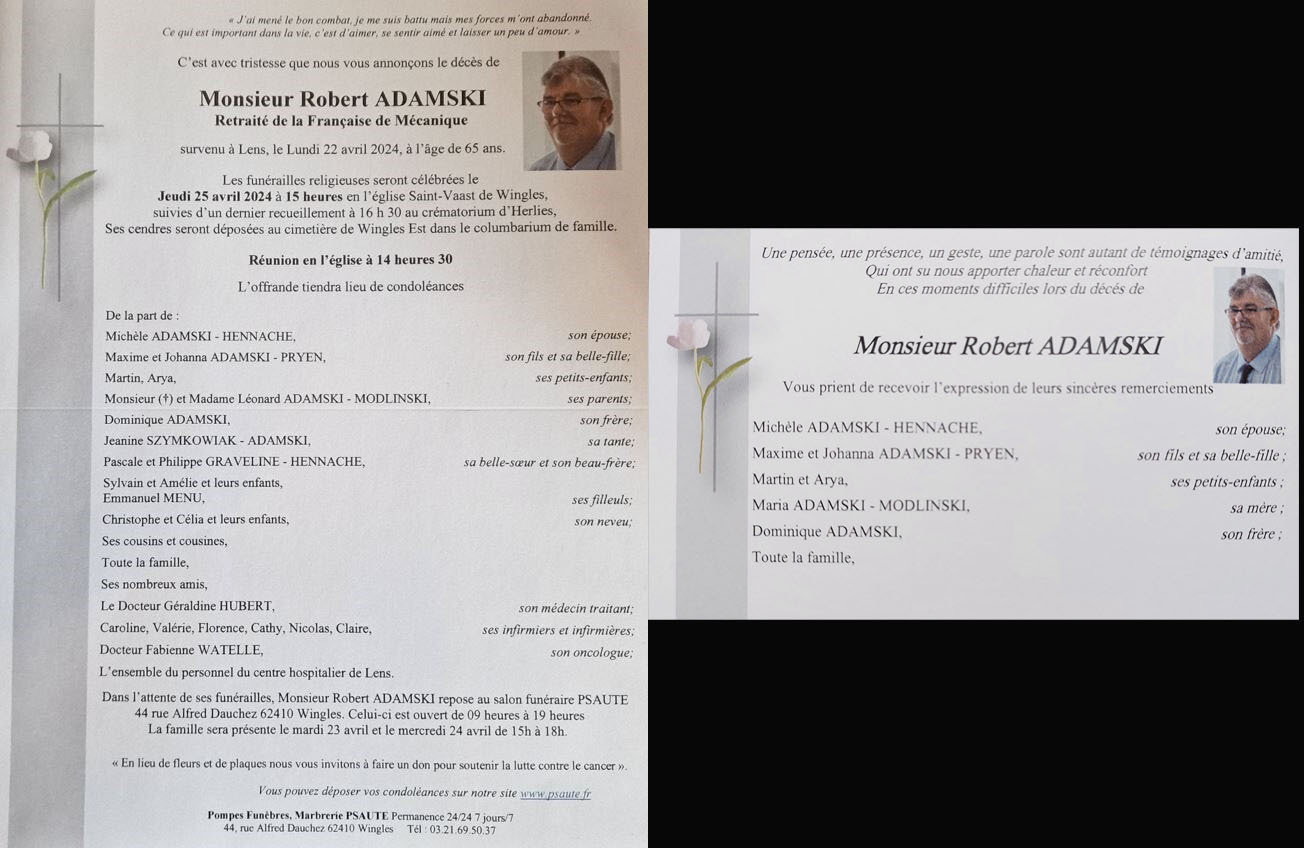 « J'ai mené le bon combat, je me suis battu mais mes forces m'ont abandonné.
Ce qui est important dans la vie, c'est d'aimer, se sentir aimé et laisser un peu d'amour. »

C'est avec tristesse que nous vous annonçons le décès de

Monsieur Robert ADAMSKI
Retraité de la Française de Mécanique

survenu à Lens, le Lundi 22 avril 2024, à l'âge de 65 ans.

Les funérailles religieuses seront célébrées le Jeudi 25 avril 2024 à 15 heures en l'église Saint-Vaast de Wingles, suivies d'un dernier recueillement à 16 h 30 au crématorium d'Herlies, Ses cendres seront déposées au cimetière de Wingles Est dans le columbarium de famille.

Réunion en l'église à 14 heures 30

L'offrande tiendra lieu de condoléances

De la part de :
Michèle ADAMSKI - HENNACHE, son épouse;
Maxime et Johanna ADAMSKI - PRYEN, son fils et sa belle-fille;
Martin, Arya, ses petits-enfants;
Monsieur (†) et Madame Léonard ADAMSKI - MODLINSKI, ses parents;
Dominique ADAMSKI, son frère;
Jeanine SZYMKOWIAK - ADAMSKI, sa tante;
Pascale et Philippe GRAVELINE - HENNACHE, sa belle-sœur et son beau-frère;
Sylvain et Amélie et leurs enfants,
Emmanuel MENU, ses filleuls;
Christophe et Célia et leurs enfants, son neveu;
Ses cousins et cousines,
Toute la famille,
Ses nombreux amis,
Le Docteur Géraldine HUBERT, son médecin traitant;
Caroline, Valérie, Florence, Cathy, Nicolas, Claire, ses infirmiers et infirmières;
Docteur Fabienne WATELLE, son oncologue;
L'ensemble du personnel du centre hospitalier de Lens.

Dans l'attente de ses funérailles, Monsieur Robert ADAMSKI repose au salon funéraire PSAUTE 44 rue Alfred Dauchez 62410 Wingles. Celui-ci est ouvert de 09 heures à 19 heures La famille sera présente le mardi 23 avril et le mercredi 24 avril de 15h à 18h.

« En lieu de fleurs et de plaques nous vous invitons à faire un don pour soutenir la lutte contre le cancer ».

Vous pouvez déposer vos condoléances sur notre site www.psaute.fr

Pompes Funèbres, Marbrerie PSAUTE Permanence 24/24 7 jours/7
44, rue Alfred Dauchez 62410 Wingles Tél : 03.21.69.50.37

Une pensée, une présence, un geste, une parole sont autant de témoignages d'amitié,
Qui ont su nous apporter chaleur et réconfort
En ces moments difficiles lors du décès de

Monsieur Robert ADAMSKI

Vous prient de recevoir l'expression de leurs sincères remerciements

Michèle ADAMSKI - HENNACHE, son épouse;
Maxime et Johanna ADAMSKI - PRYEN, son fils et sa belle-fille ;
Martin et Arya, ses petits-enfants ;
Maria ADAMSKI - MODLINSKI, sa mère ;
Dominique ADAMSKI, son frère ;
Toute la famille,